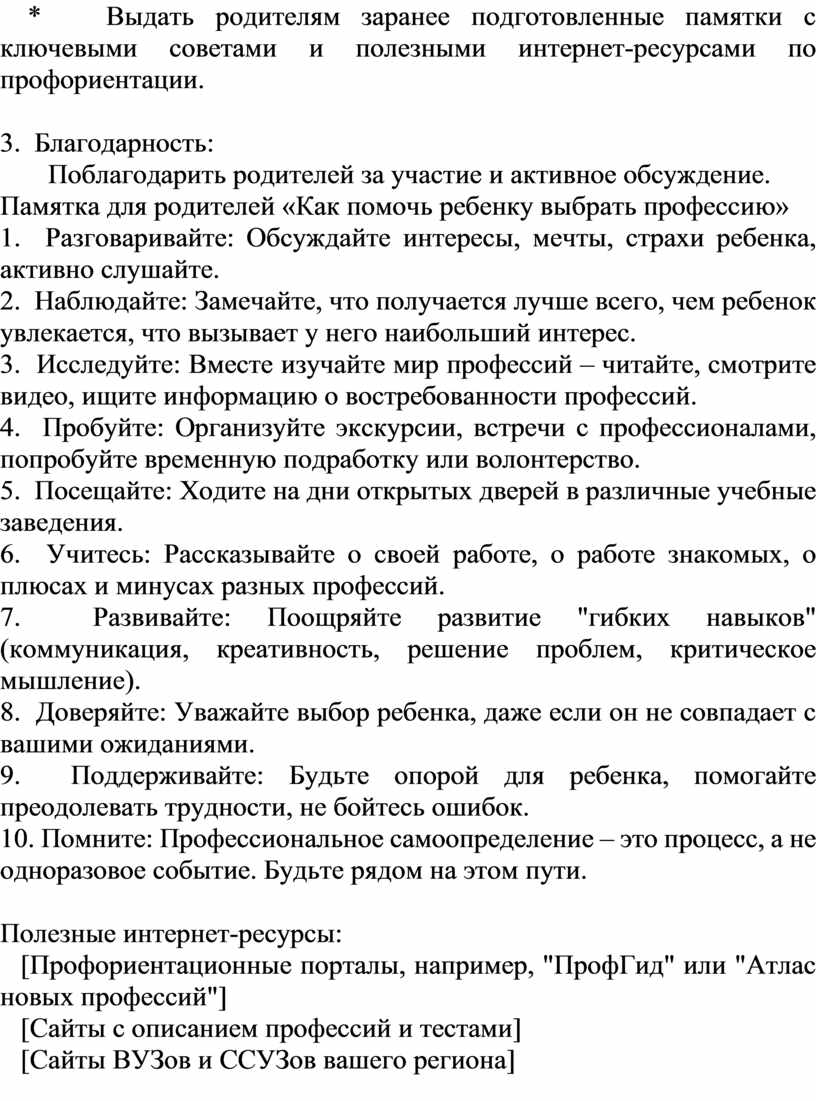 * Выдать родителям заранее подготовленные памятки с ключевыми советами и полезными интернет-ресурсами по профориентации.

3. Благодарность:

Поблагодарить родителей за участие и активное обсуждение.

Памятка для родителей «Как помочь ребенку выбрать профессию»

1. Разговаривайте: Обсуждайте интересы, мечты, страхи ребенка, активно слушайте.

2. Наблюдайте: Замечайте, что получается лучше всего, чем ребенок увлекается, что вызывает у него наибольший интерес.

3. Исследуйте: Вместе изучайте мир профессий – читайте, смотрите видео, ищите информацию о востребованности профессий.

4. Пробуйте: Организуйте экскурсии, встречи с профессионалами, попробуйте временную подработку или волонтерство.

5. Посещайте: Ходите на дни открытых дверей в различные учебные заведения.

6. Учитесь: Рассказывайте о своей работе, о работе знакомых, о плюсах и минусах разных профессий.

7. Развивайте: Поощряйте развитие "гибких навыков" (коммуникация, креативность, решение проблем, критическое мышление).

8. Доверяйте: Уважайте выбор ребенка, даже если он не совпадает с вашими ожиданиями.

9. Поддерживайте: Будьте опорой для ребенка, помогайте преодолевать трудности, не бойтесь ошибок.

10. Помните: Профессиональное самоопределение – это процесс, а не одноразовое событие. Будьте рядом на этом пути.

Полезные интернет-ресурсы:

[Профориентационные порталы, например, "ПрофГид" или "Атлас новых профессий"]

[Сайты с описанием профессий и тестами]

[Сайты ВУЗов и ССУЗов вашего региона]